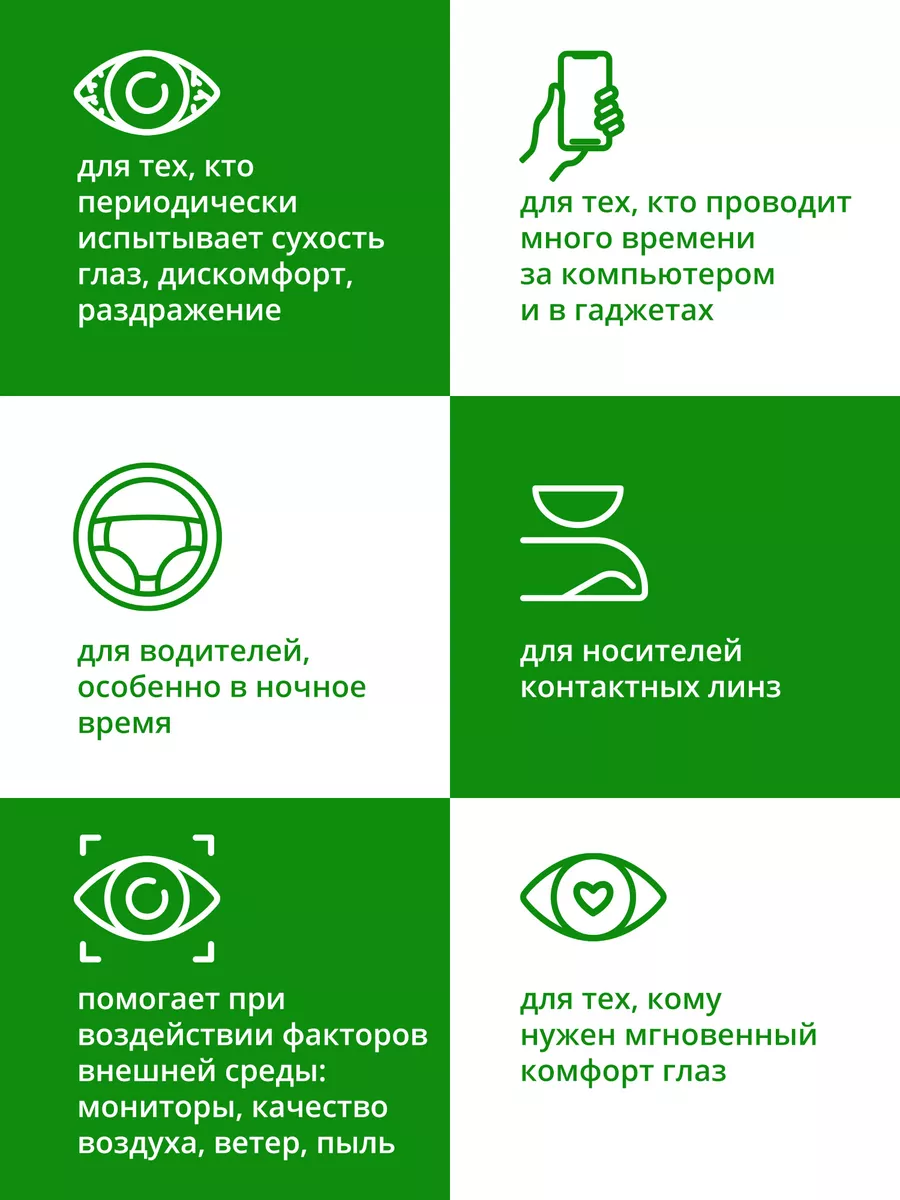 для тех, кто периодически испытывает сухость глаз, дискомфорт, раздражение

для тех, кто проводит много времени за компьютером и в гаджетах

для водителей, особенно в ночное время

для носителей контактных линз

помогает при воздействии факторов внешней среды: мониторы, качество воздуха, ветер, пыль

для тех, кому нужен мгновенный комфорт глаз